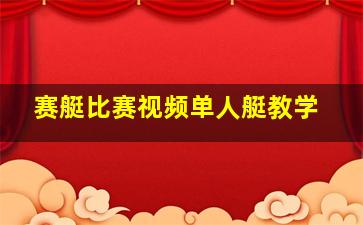 赛艇比赛视频单人艇教学